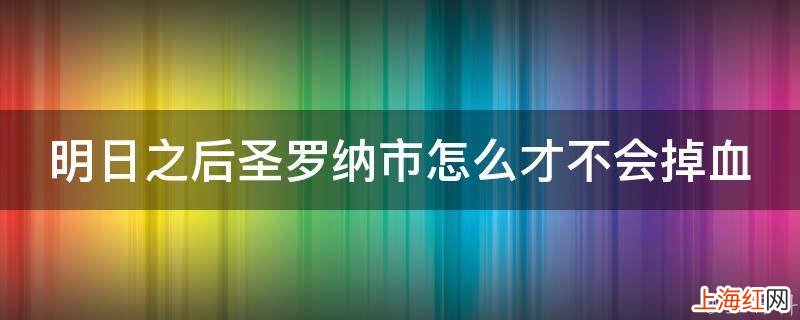 明日之后圣罗纳市怎么才不会掉血

上海红网